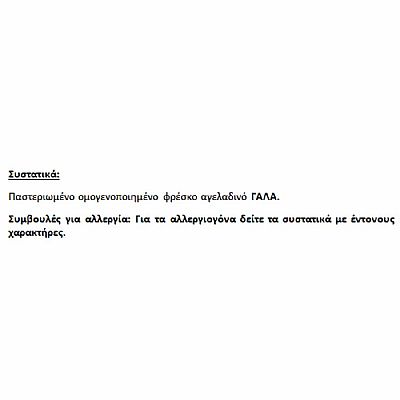 Συστατικά:

Παστεριωμένο ομογενοποιημένο φρέσκο αγελαδινό ΓΑΛΑ.

Συμβουλές για αλλεργία: Για τα αλλεργιογόνα δείτε τα συστατικά με έντονους χαρακτήρες.